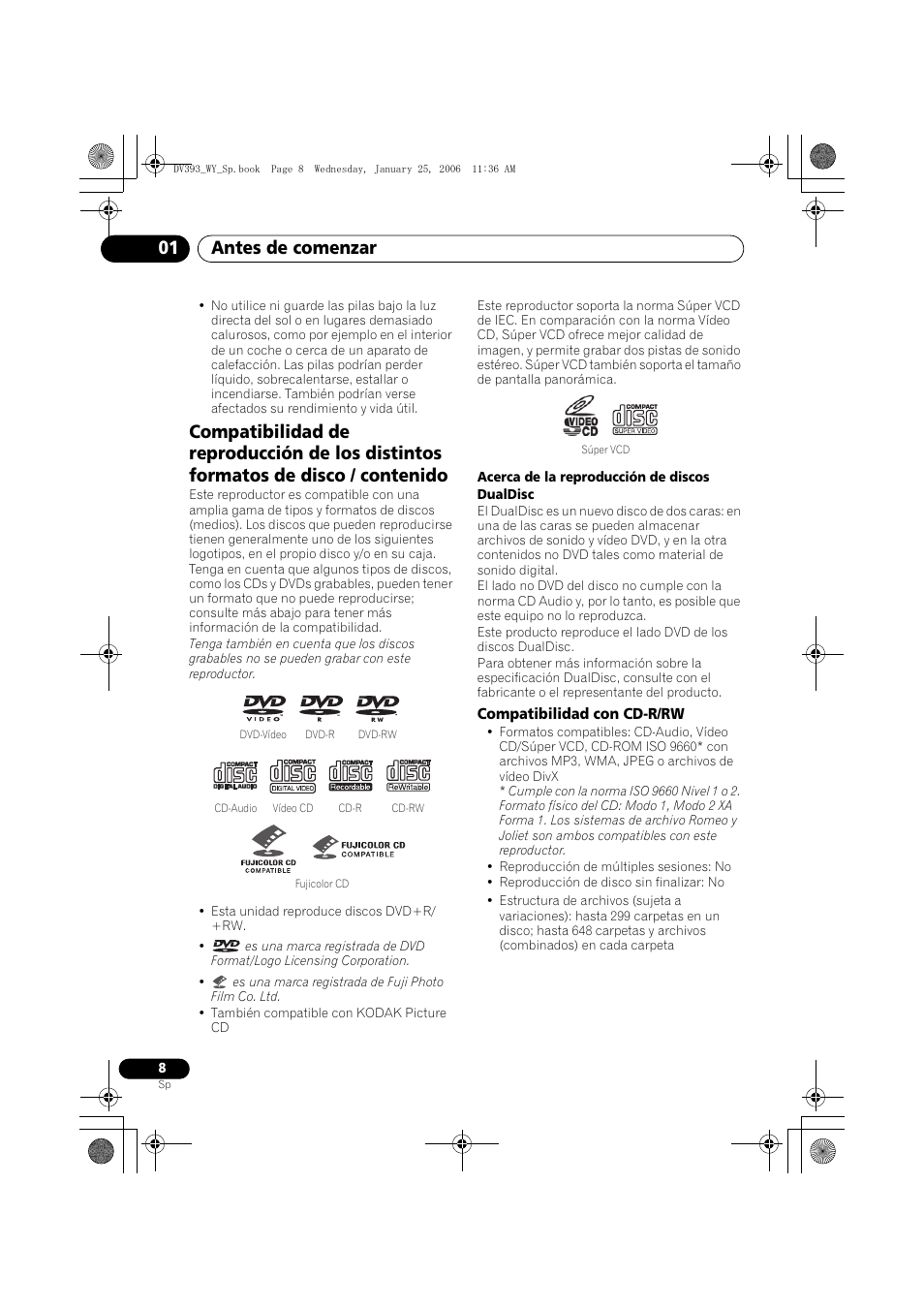 DV393_WY_Sp.book Page 8 Wednesday, January 25, 2006 11:36 AM

01 Antes de comenzar

• No utilice ni guarde las pilas bajo la luz directa del sol o en lugares demasiado calurosos, como por ejemplo en el interior de un coche o cerca de un aparato de calefacción. Las pilas podrían perder líquido, sobrecalentarse, estallar o incendiarse. También podrían verse afectados su rendimiento y vida útil.

Compatibilidad de reproducción de los distintos formatos de disco / contenido

Este reproductor es compatible con una amplia gama de tipos y formatos de discos (medios). Los discos que pueden reproducirse tienen generalmente uno de los siguientes logotipos, en el propio disco y/o en su caja. Tenga en cuenta que algunos tipos de discos, como los CDs y DVDs grabables, pueden tener un formato que no puede reproducirse; consulte más abajo para tener más información de la compatibilidad.

Tenga también en cuenta que los discos grabables no se pueden grabar con este reproductor.

DVD VIDEO DVD R DVD RW
DVD-Vídeo DVD-R DVD-RW

COMPACT disc DIGITAL AUDIO COMPACT disc DIGITAL VIDEO COMPACT disc Recordable COMPACT disc ReWritable
CD-Audio Vídeo CD CD-R CD-RW

FUJICOLOR CD COMPATIBLE FUJICOLOR CD COMPATIBLE
Fujicolor CD

• Esta unidad reproduce discos DVD+R/+RW.
• DVD es una marca registrada de DVD Format/Logo Licensing Corporation.
• es una marca registrada de Fuji Photo Film Co. Ltd.
• También compatible con KODAK Picture CD

Este reproductor soporta la norma Súper VCD de IEC. En comparación con la norma Vídeo CD, Súper VCD ofrece mejor calidad de imagen, y permite grabar dos pistas de sonido estéreo. Súper VCD también soporta el tamaño de pantalla panorámica.

VIDEO CD COMPACT disc SUPER VIDEO
Súper VCD

Acerca de la reproducción de discos DualDisc

El DualDisc es un nuevo disco de dos caras: en una de las caras se pueden almacenar archivos de sonido y vídeo DVD, y en la otra contenidos no DVD tales como material de sonido digital.
El lado no DVD del disco no cumple con la norma CD Audio y, por lo tanto, es posible que este equipo no lo reproduzca.
Este producto reproduce el lado DVD de los discos DualDisc.
Para obtener más información sobre la especificación DualDisc, consulte con el fabricante o el representante del producto.

Compatibilidad con CD-R/RW

• Formatos compatibles: CD-Audio, Vídeo CD/Súper VCD, CD-ROM ISO 9660* con archivos MP3, WMA, JPEG o archivos de vídeo DivX
* Cumple con la norma ISO 9660 Nivel 1 o 2. Formato físico del CD: Modo 1, Modo 2 XA Forma 1. Los sistemas de archivo Romeo y Joliet son ambos compatibles con este reproductor.
• Reproducción de múltiples sesiones: No
• Reproducción de disco sin finalizar: No
• Estructura de archivos (sujeta a variaciones): hasta 299 carpetas en un disco; hasta 648 carpetas y archivos (combinados) en cada carpeta

8
Sp